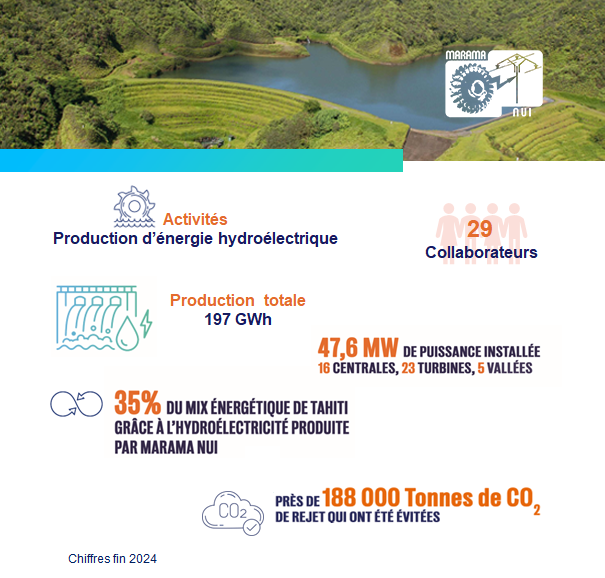 MARAMA NUI

Activités
Production d'énergie hydroélectrique

29
Collaborateurs

Production totale
197 GWh

47,6 MW DE PUISSANCE INSTALLÉE
16 CENTRALES, 23 TURBINES, 5 VALLÉES

35% DU MIX ÉNERGÉTIQUE DE TAHITI GRÂCE À L'HYDROÉLECTRICITÉ PRODUITE PAR MARAMA NUI

$CO_2$

PRÈS DE 188 000 Tonnes de $CO_2$
DE REJET QUI ONT ÉTÉ ÉVITÉES

Chiffres fin 2024